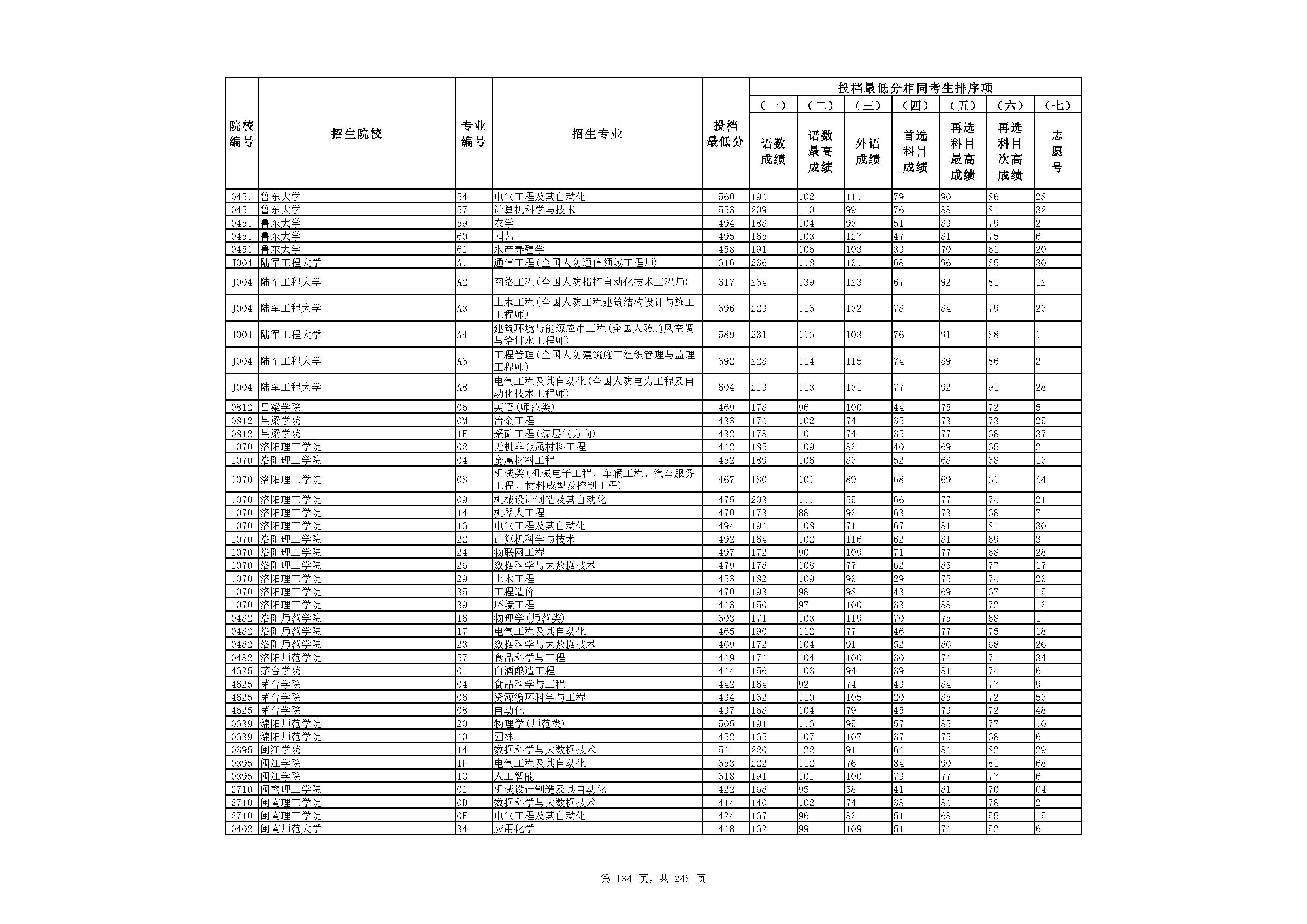 | 院校编号 | 招生院校 | 专业编号 | 招生专业 | 投档最低分 | 投档最低分相同考生排序项 (一) 语数成绩 | (二) 语数最高成绩 | (三) 外语成绩 | (四) 首选科目成绩 | (五) 再选科目最高成绩 | (六) 再选科目次高成绩 | (七) 志愿号 |
|---|---|---|---|---|---|---|---|---|---|---|---|
| 0451 | 鲁东大学 | 54 | 电气工程及其自动化 | 560 | 194 | 102 | 111 | 79 | 90 | 86 | 28 |
| 0451 | 鲁东大学 | 57 | 计算机科学与技术 | 553 | 209 | 110 | 99 | 76 | 88 | 81 | 32 |
| 0451 | 鲁东大学 | 59 | 农学 | 494 | 188 | 104 | 93 | 51 | 83 | 79 | 2 |
| 0451 | 鲁东大学 | 60 | 园艺 | 495 | 165 | 103 | 127 | 47 | 81 | 75 | 6 |
| 0451 | 鲁东大学 | 61 | 水产养殖学 | 458 | 191 | 106 | 103 | 33 | 70 | 61 | 20 |
| J004 | 陆军工程大学 | A1 | 通信工程(全国人防通信领域工程师) | 616 | 236 | 118 | 131 | 68 | 96 | 85 | 30 |
| J004 | 陆军工程大学 | A2 | 网络工程(全国人防指挥自动化技术工程师) | 617 | 254 | 139 | 123 | 67 | 92 | 81 | 12 |
| J004 | 陆军工程大学 | A3 | 土木工程(全国人防工程建筑结构设计与施工工程师) | 596 | 223 | 115 | 132 | 78 | 84 | 79 | 25 |
| J004 | 陆军工程大学 | A4 | 建筑环境与能源应用工程(全国人防通风空调与给排水工程师) | 589 | 231 | 116 | 103 | 76 | 91 | 88 | 1 |
| J004 | 陆军工程大学 | A5 | 工程管理(全国人防建筑施工组织管理与监理工程师) | 592 | 228 | 114 | 115 | 74 | 89 | 86 | 2 |
| J004 | 陆军工程大学 | A8 | 电气工程及其自动化(全国人防电力工程及自动化技术工程师) | 604 | 213 | 113 | 131 | 77 | 92 | 91 | 28 |
| 0812 | 吕梁学院 | 06 | 英语(师范类) | 469 | 178 | 96 | 100 | 44 | 75 | 72 | 5 |
| 0812 | 吕梁学院 | 0M | 冶金工程 | 433 | 174 | 102 | 74 | 35 | 73 | 73 | 25 |
| 0812 | 吕梁学院 | 1E | 采矿工程(煤层气方向) | 432 | 178 | 101 | 74 | 35 | 77 | 68 | 37 |
| 1070 | 洛阳理工学院 | 02 | 无机非金属材料工程 | 442 | 185 | 109 | 83 | 40 | 69 | 65 | 2 |
| 1070 | 洛阳理工学院 | 04 | 金属材料工程 | 452 | 189 | 106 | 85 | 52 | 68 | 58 | 15 |
| 1070 | 洛阳理工学院 | 08 | 机械类(机械电子工程、车辆工程、汽车服务工程、材料成型及控制工程) | 467 | 180 | 101 | 89 | 68 | 69 | 61 | 44 |
| 1070 | 洛阳理工学院 | 09 | 机械设计制造及其自动化 | 475 | 203 | 111 | 55 | 66 | 77 | 74 | 21 |
| 1070 | 洛阳理工学院 | 14 | 机器人工程 | 470 | 173 | 88 | 93 | 63 | 73 | 68 | 7 |
| 1070 | 洛阳理工学院 | 16 | 电气工程及其自动化 | 494 | 194 | 108 | 71 | 67 | 81 | 81 | 30 |
| 1070 | 洛阳理工学院 | 22 | 计算机科学与技术 | 492 | 164 | 102 | 116 | 62 | 81 | 69 | 3 |
| 1070 | 洛阳理工学院 | 24 | 物联网工程 | 497 | 172 | 90 | 109 | 71 | 77 | 68 | 28 |
| 1070 | 洛阳理工学院 | 26 | 数据科学与大数据技术 | 479 | 178 | 108 | 77 | 62 | 85 | 77 | 17 |
| 1070 | 洛阳理工学院 | 29 | 土木工程 | 453 | 182 | 109 | 93 | 29 | 75 | 74 | 23 |
| 1070 | 洛阳理工学院 | 35 | 工程造价 | 470 | 193 | 98 | 98 | 43 | 69 | 67 | 15 |
| 1070 | 洛阳理工学院 | 39 | 环境工程 | 443 | 150 | 97 | 100 | 33 | 88 | 72 | 13 |
| 0482 | 洛阳师范学院 | 16 | 物理学(师范类) | 503 | 171 | 103 | 119 | 70 | 75 | 68 | 1 |
| 0482 | 洛阳师范学院 | 17 | 电气工程及其自动化 | 465 | 190 | 112 | 77 | 46 | 77 | 75 | 18 |
| 0482 | 洛阳师范学院 | 23 | 数据科学与大数据技术 | 469 | 172 | 104 | 91 | 52 | 86 | 68 | 26 |
| 0482 | 洛阳师范学院 | 57 | 食品科学与工程 | 449 | 174 | 104 | 100 | 30 | 74 | 71 | 34 |
| 4625 | 茅台学院 | 01 | 白酒酿造工程 | 444 | 156 | 103 | 94 | 39 | 81 | 74 | 6 |
| 4625 | 茅台学院 | 04 | 食品科学与工程 | 442 | 164 | 92 | 74 | 43 | 84 | 77 | 9 |
| 4625 | 茅台学院 | 06 | 资源循环科学与工程 | 434 | 152 | 110 | 105 | 20 | 85 | 72 | 55 |
| 4625 | 茅台学院 | 08 | 自动化 | 437 | 168 | 104 | 79 | 45 | 73 | 72 | 48 |
| 0639 | 绵阳师范学院 | 20 | 物理学(师范类) | 505 | 191 | 116 | 95 | 57 | 85 | 77 | 10 |
| 0639 | 绵阳师范学院 | 40 | 园林 | 452 | 165 | 107 | 107 | 37 | 75 | 68 | 6 |
| 0395 | 闽江学院 | 14 | 数据科学与大数据技术 | 541 | 220 | 122 | 91 | 64 | 84 | 82 | 29 |
| 0395 | 闽江学院 | 1F | 电气工程及其自动化 | 553 | 222 | 112 | 76 | 84 | 90 | 81 | 68 |
| 0395 | 闽江学院 | 1G | 人工智能 | 518 | 191 | 101 | 100 | 73 | 77 | 77 | 6 |
| 2710 | 闽南理工学院 | 01 | 机械设计制造及其自动化 | 422 | 168 | 95 | 58 | 41 | 81 | 70 | 64 |
| 2710 | 闽南理工学院 | 0D | 数据科学与大数据技术 | 414 | 140 | 102 | 74 | 38 | 84 | 78 | 2 |
| 2710 | 闽南理工学院 | 0F | 电气工程及其自动化 | 424 | 167 | 96 | 83 | 51 | 68 | 55 | 15 |
| 0402 | 闽南师范大学 | 34 | 应用化学 | 448 | 162 | 99 | 109 | 51 | 74 | 52 | 6 |

第 134 页，共 248 页